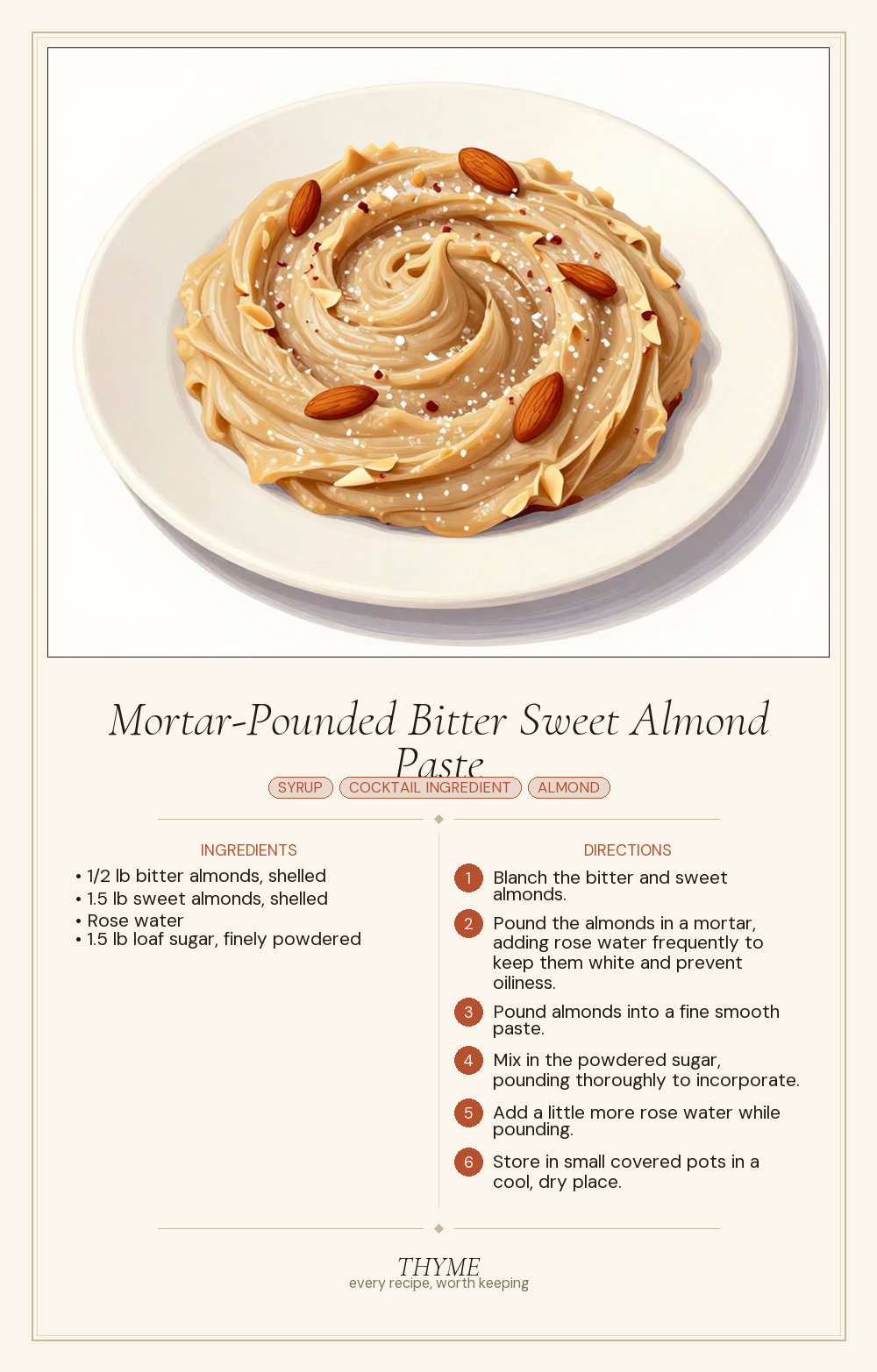 Mortar-Pounded Bitter Sweet Almond Paste

SYRUP COCKTAIL INGREDIENT ALMOND

INGREDIENTS

• 1/2 lb bitter almonds, shelled
• 1.5 lb sweet almonds, shelled
• Rose water
• 1.5 lb loaf sugar, finely powdered

DIRECTIONS

1 Blanch the bitter and sweet almonds.

2 Pound the almonds in a mortar, adding rose water frequently to keep them white and prevent oiliness.

3 Pound almonds into a fine smooth paste.

4 Mix in the powdered sugar, pounding thoroughly to incorporate.

5 Add a little more rose water while pounding.

6 Store in small covered pots in a cool, dry place.

THYME
every recipe, worth keeping